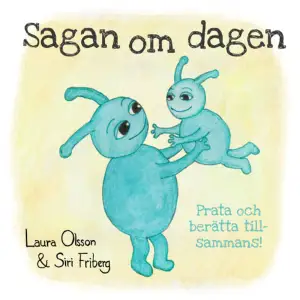 Sagan om dagen

Prata och berätta tillsammans!

Laura Olsson
& Siri Friberg